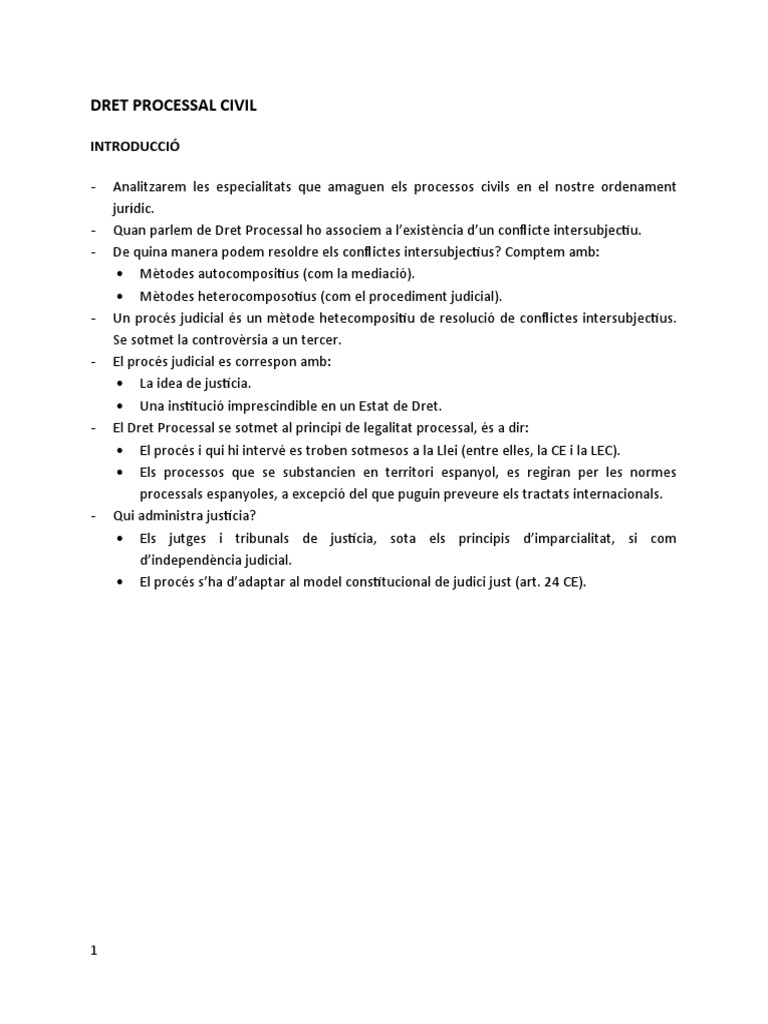 DRET PROCESSAL CIVIL

INTRODUCCIÓ

- Analitzarem les especialitats que amaguen els processos civils en el nostre ordenament jurídic.
- Quan parlem de Dret Processal ho associem a l'existència d'un conflicte intersubjectiu.
- De quina manera podem resoldre els conflictes intersubjectius? Comptem amb:
  • Mètodes autocompositius (com la mediació).
  • Mètodes heterocomposotius (com el procediment judicial).
- Un procés judicial és un mètode hetecompositiu de resolució de conflictes intersubjectius. Se sotmet la controvèrsia a un tercer.
- El procés judicial es correspon amb:
  • La idea de justícia.
  • Una institució imprescindible en un Estat de Dret.
- El Dret Processal se sotmet al principi de legalitat processal, és a dir:
  • El procés i qui hi intervé es troben sotmesos a la Llei (entre elles, la CE i la LEC).
  • Els processos que se substancien en territori espanyol, es regiran per les normes processals espanyoles, a excepció del que puguin preveure els tractats internacionals.
- Qui administra justícia?
  • Els jutges i tribunals de justícia, sota els principis d'imparcialitat, si com d'independència judicial.
  • El procés s'ha d'adaptar al model constitucional de judici just (art. 24 CE).

1